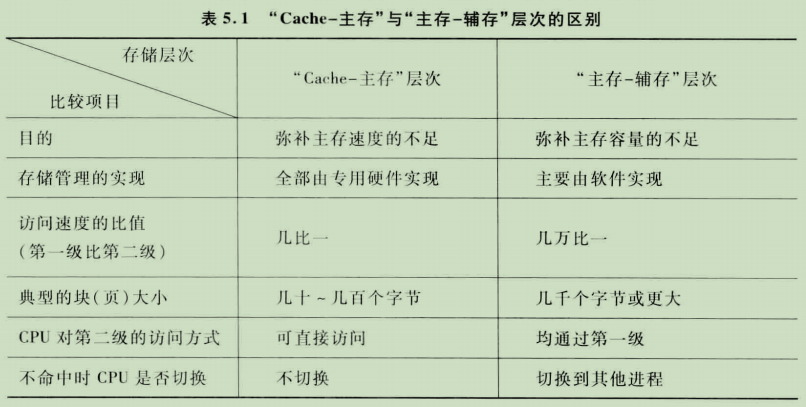 表5.1 “Cache-主存”与“主存-辅存”层次的区别

| 存储层次 比较项目 | “Cache-主存”层次 | “主存-辅存”层次 |
|---|---|---|
| 目的 | 弥补主存速度的不足 | 弥补主存容量的不足 |
| 存储管理的实现 | 全部由专用硬件实现 | 主要由软件实现 |
| 访问速度的比值(第一级比第二级) | 几比一 | 几万比一 |
| 典型的块(页)大小 | 几十~几百个字节 | 几千个字节或更大 |
| CPU对第二级的访问方式 | 可直接访问 | 均通过第一级 |
| 不命中时CPU是否切换 | 不切换 | 切换到其他进程 |